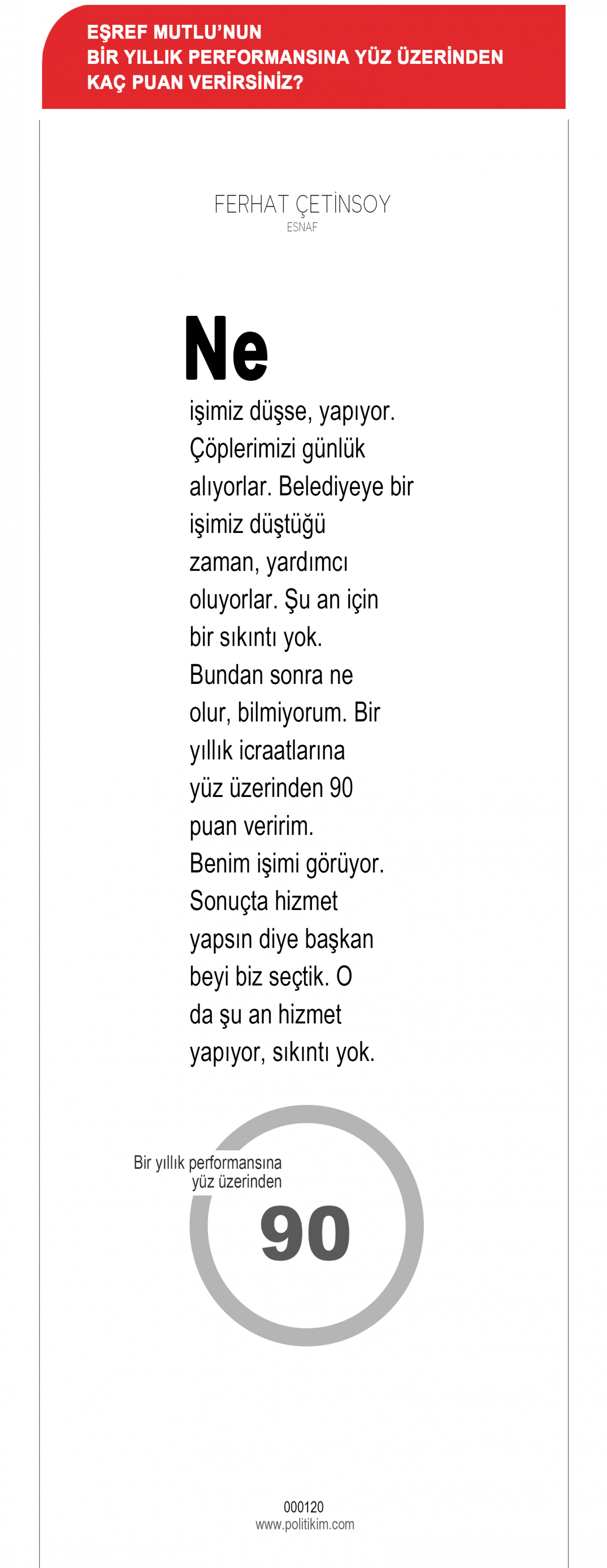 EŞREF MUTLU'NUN
BİR YILLIK PERFORMANSINA YÜZ ÜZERİNDEN
KAÇ PUAN VERİRSİNİZ?

FERHAT ÇETİNSOY
ESNAF

Ne işimiz düşse, yapıyor. Çöplerimizi günlük alıyorlar. Belediyeye bir işimiz düştüğü zaman, yardımcı oluyorlar. Şu an için bir sıkıntı yok. Bundan sonra ne olur, bilmiyorum. Bir yıllık icraatlarına yüz üzerinden 90 puan veririm. Benim işimi görüyor. Sonuçta hizmet yapsın diye başkan beyi biz seçtik. O da şu an hizmet yapıyor, sıkıntı yok.

Bir yıllık performansına yüz üzerinden
90

000120
www.politikim.com